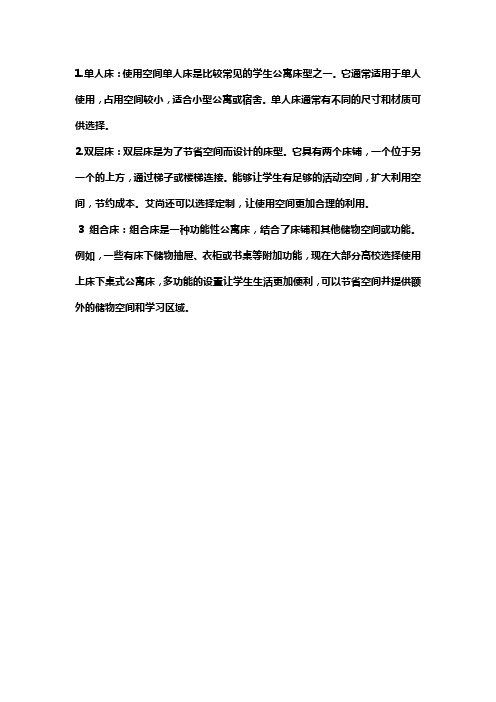 1.单人床：使用空间单人床是比较常见的学生公寓床型之一。它通常适用于单人使用，占用空间较小，适合小型公寓或宿舍。单人床通常有不同的尺寸和材质可供选择。

2.双层床：双层床是为了节省空间而设计的床型。它具有两个床铺，一个位于另一个的上方，通过梯子或楼梯连接。能够让学生有足够的活动空间，扩大利用空间，节约成本。艾尚还可以选择定制，让使用空间更加合理的利用。

3 组合床：组合床是一种功能性公寓床，结合了床铺和其他储物空间或功能。例如，一些有床下储物抽屉、衣柜或书桌等附加功能，现在大部分高校选择使用上床下桌式公寓床，多功能的设置让学生生活更加便利，可以节省空间并提供额外的储物空间和学习区域。